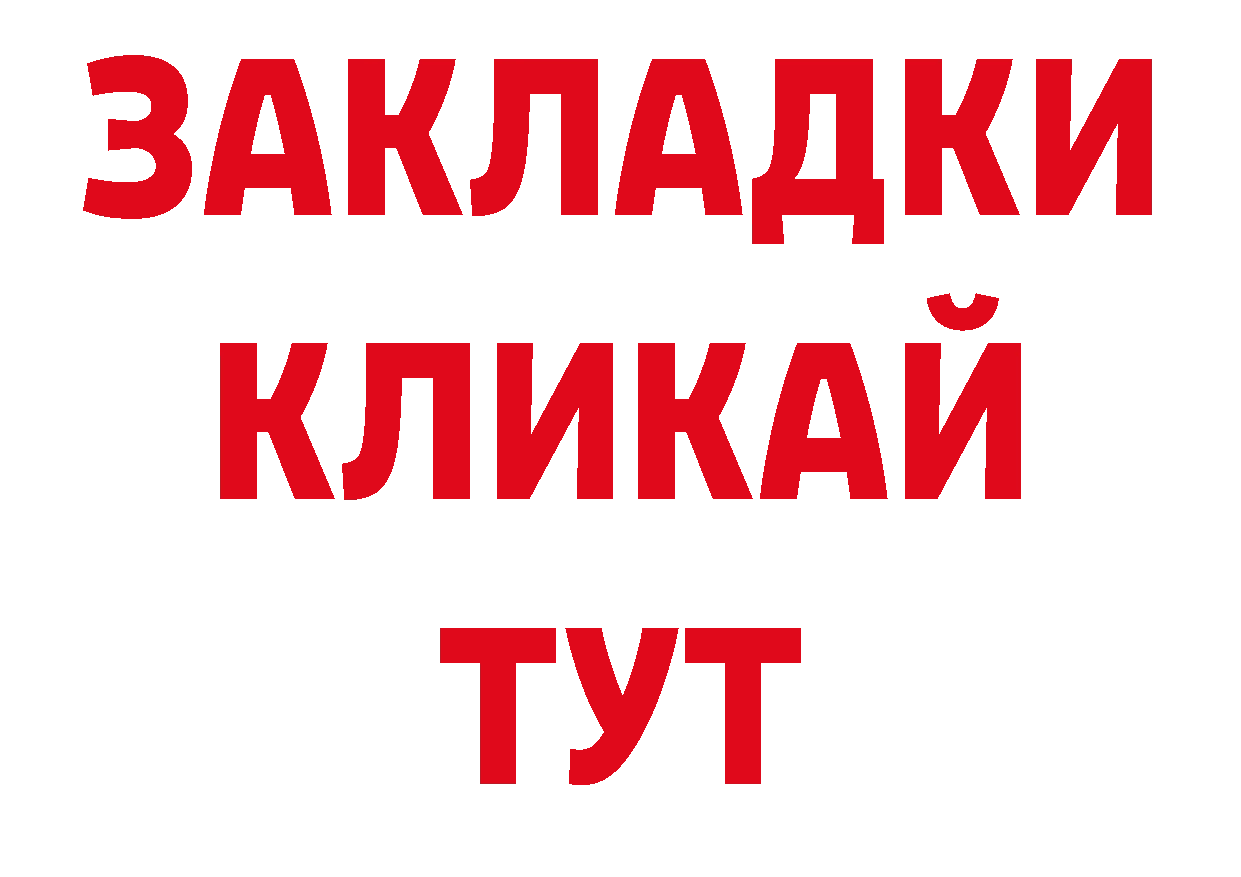 ЗАКЛАДКИ
КЛИКАЙ
ТУТ